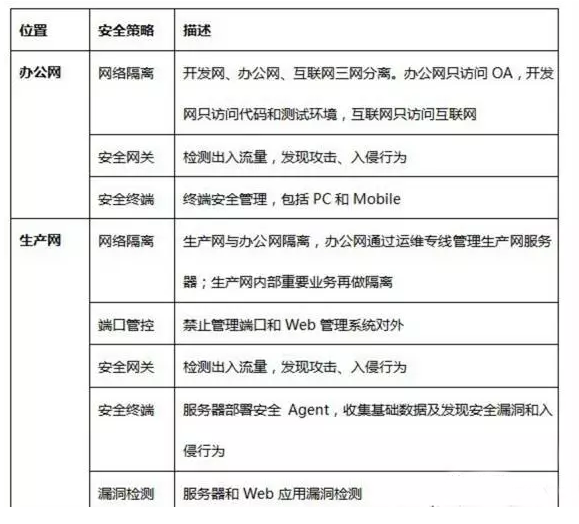 | 位置 | 安全策略 | 描述 |
|---|---|---|
| 办公网 | 网络隔离 | 开发网、办公网、互联网三网分离。办公网只访问 OA，开发网只访问代码和测试环境，互联网只访问互联网 |
| | 安全网关 | 检测出入流量，发现攻击、入侵行为 |
| | 安全终端 | 终端安全管理，包括 PC 和 Mobile |
| 生产网 | 网络隔离 | 生产网与办公网隔离，办公网通过运维专线管理生产网服务器；生产网内部重要业务再做隔离 |
| | 端口管控 | 禁止管理端口和 Web 管理系统对外 |
| | 安全网关 | 检测出入流量，发现攻击、入侵行为 |
| | 安全终端 | 服务器部署安全 Agent，收集基础数据及发现安全漏洞和入侵行为 |
| | 漏洞检测 | 服务器和 Web 应用漏洞检测 |